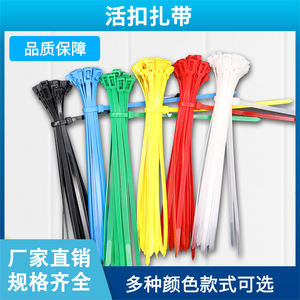 活扣扎带

品质保障

厂家直销
规格齐全

多种颜色款式可选